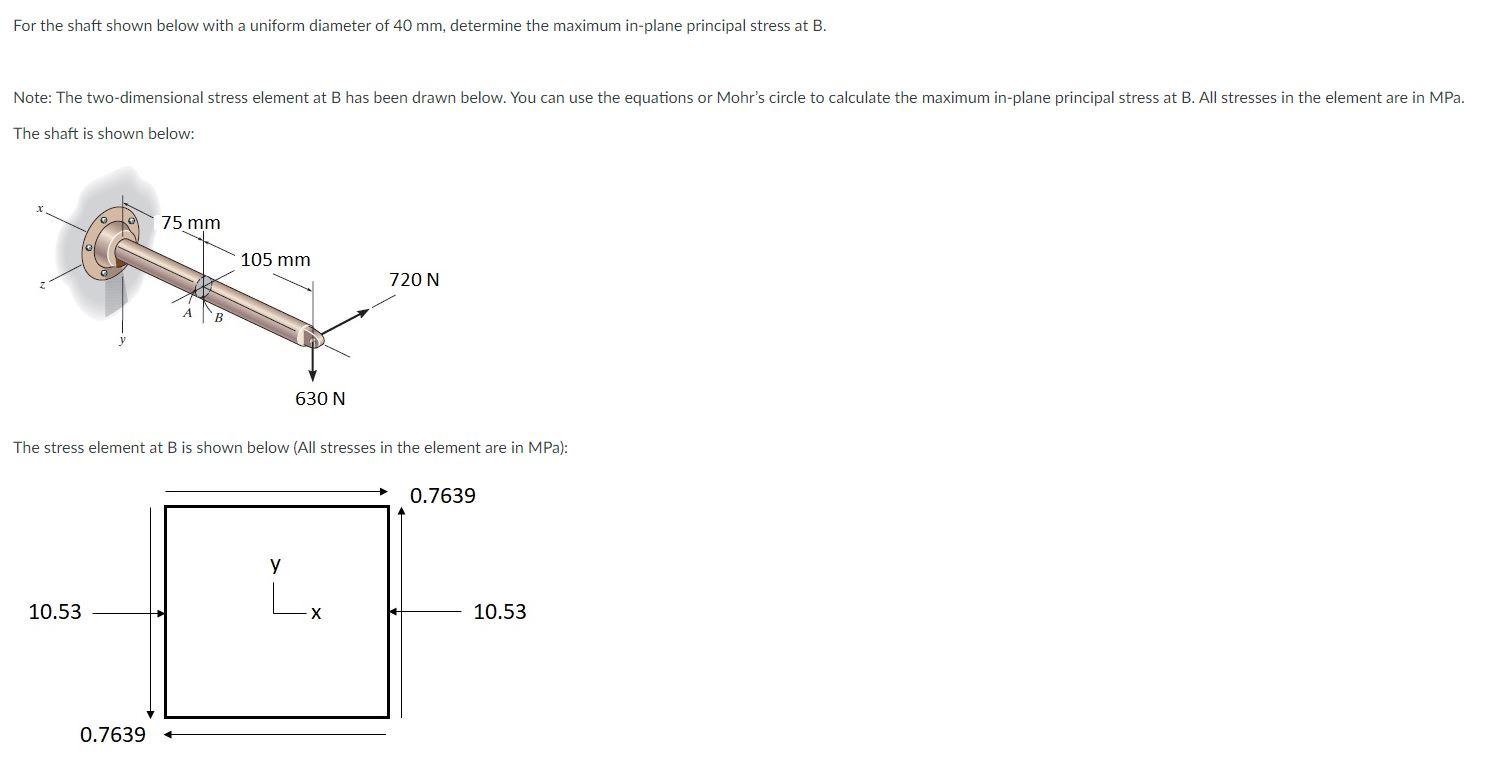 For the shaft shown below with a uniform diameter of 40 mm, determine the maximum in-plane principal stress at B.

Note: The two-dimensional stress element at B has been drawn below. You can use the equations or Mohr's circle to calculate the maximum in-plane principal stress at B. All stresses in the element are in MPa.

The shaft is shown below:

x
z
y
75 mm
105 mm
A
B
720 N
630 N

The stress element at B is shown below (All stresses in the element are in MPa):

0.7639
y
x
10.53
10.53
0.7639